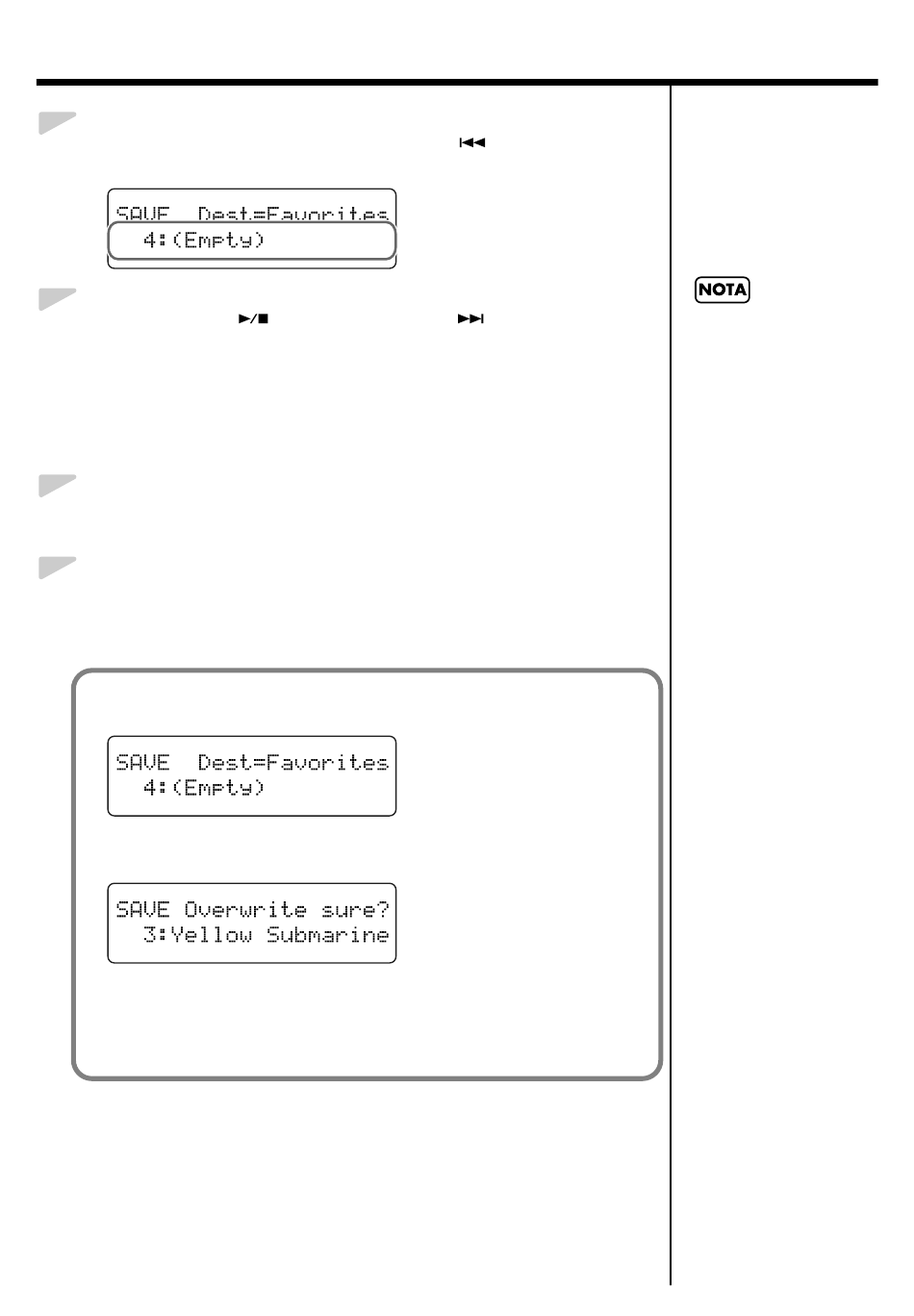 SAVE Dest=Favorites
4:(Empty)

NOTA

SAVE Dest=Favorites
4:(Empty)

SAVE Overwrite sure?
3:Yellow Submarine